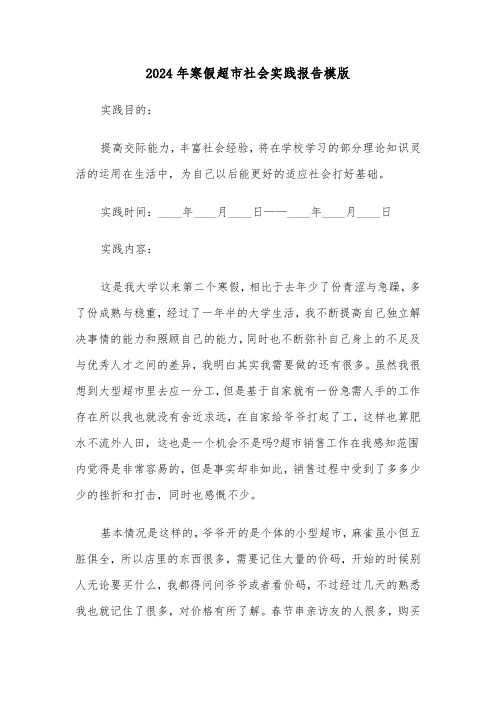 2024年寒假超市社会实践报告模版

实践目的：

提高交际能力，丰富社会经验，将在学校学习的部分理论知识灵活的运用在生活中，为自己以后能更好的适应社会打好基础。

实践时间：____年____月____日——____年____月____日

实践内容：

这是我大学以来第二个寒假，相比于去年少了份青涩与急躁，多了份成熟与稳重，经过了一年半的大学生活，我不断提高自己独立解决事情的能力和照顾自己的能力，同时也不断弥补自己身上的不足及与优秀人才之间的差异，我明白其实我需要做的还有很多。虽然我很想到大型超市里去应一分工，但是基于自家就有一份急需人手的工作存在所以我也就没有舍近求远，在自家给爷爷打起了工，这样也算肥水不流外人田，这也是一个机会不是吗?超市销售工作在我感知范围内觉得是非常容易的，但是事实却非如此，销售过程中受到了多多少少的挫折和打击，同时也感慨不少。

基本情况是这样的，爷爷开的是个体的小型超市，麻雀虽小但五脏俱全，所以店里的东西很多，需要记住大量的价码，开始的时候别人无论要买什么，我都得问问爷爷或者看价码，不过经过几天的熟悉我也就记住了很多，对价格有所了解。春节串亲访友的人很多，购买